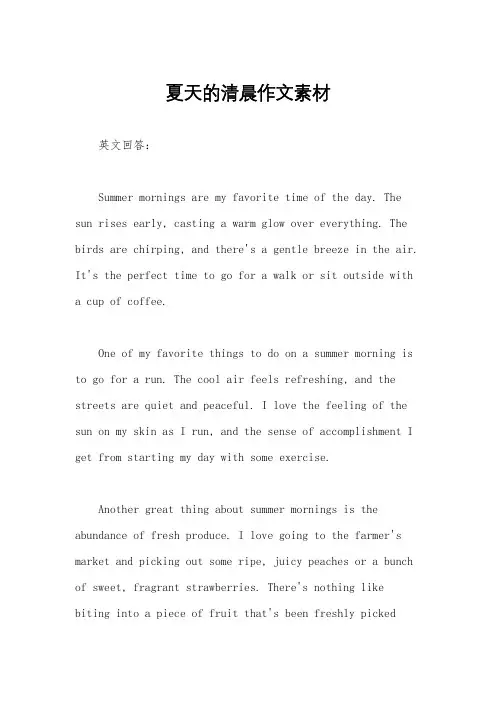 夏天的清晨作文素材

英文回答：

Summer mornings are my favorite time of the day. The sun rises early, casting a warm glow over everything. The birds are chirping, and there's a gentle breeze in the air. It's the perfect time to go for a walk or sit outside with a cup of coffee.

One of my favorite things to do on a summer morning is to go for a run. The cool air feels refreshing, and the streets are quiet and peaceful. I love the feeling of the sun on my skin as I run, and the sense of accomplishment I get from starting my day with some exercise.

Another great thing about summer mornings is the abundance of fresh produce. I love going to the farmer's market and picking out some ripe, juicy peaches or a bunch of sweet, fragrant strawberries. There's nothing like biting into a piece of fruit that's been freshly picked